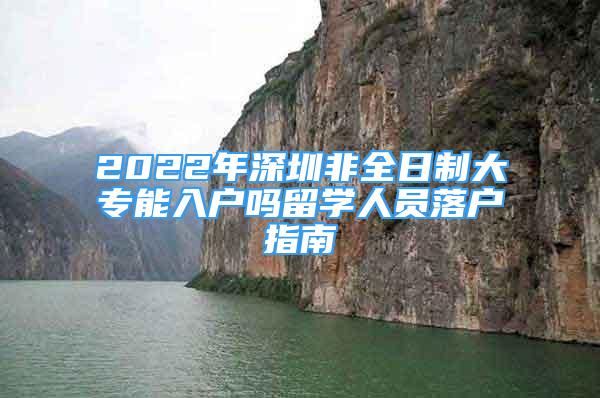 2022年深圳非全日制大专能入户吗留学人员落户指南